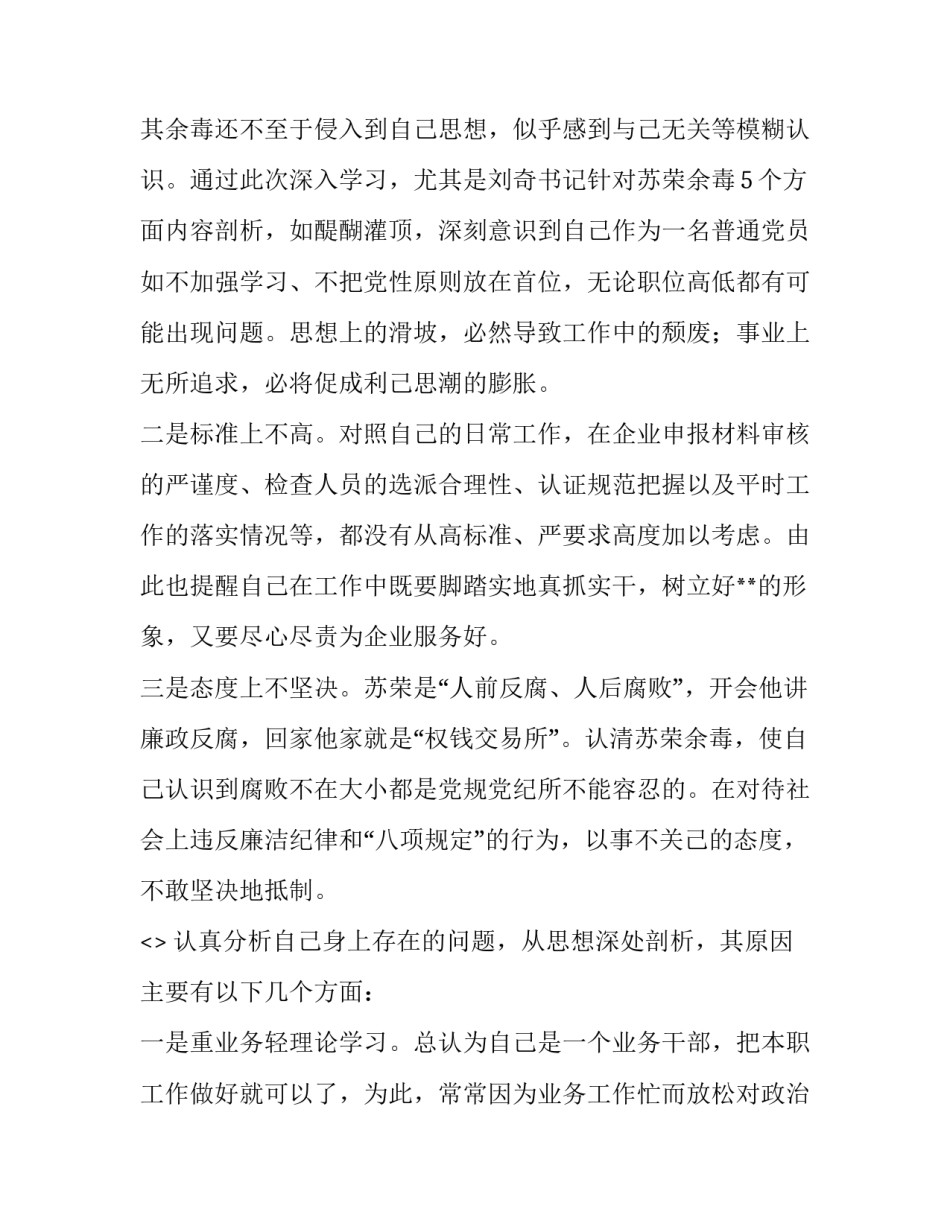 其余毒还不至于侵入到自己思想，似乎感到与己无关等模糊认识。通过此次深入学习，尤其是刘奇书记针对苏荣余毒5个方面内容剖析，如醍醐灌顶，深刻意识到自己作为一名普通党员如不加强学习、不把党性原则放在首位，无论职位高低都有可能出现问题。思想上的滑坡，必然导致工作中的颓废；事业上无所追求，必将促成利己思潮的膨胀。

二是标准上不高。对照自己的日常工作，在企业申报材料审核的严谨度、检查人员的选派合理性、认证规范把握以及平时工作的落实情况等，都没有从高标准、严要求高度加以考虑。由此也提醒自己在工作中既要脚踏实地真抓实干，树立好**的形象，又要尽心尽责为企业服务好。

三是态度上不坚决。苏荣是“人前反腐、人后腐败”，开会他讲廉政反腐，回家他家就是“权钱交易所”。认清苏荣余毒，使自己认识到腐败不在大小都是党规党纪所不能容忍的。在对待社会上违反廉洁纪律和“八项规定”的行为，以事不关己的态度，不敢坚决地抵制。

<> 认真分析自己身上存在的问题，从思想深处剖析，其原因主要有以下几个方面：

一是重业务轻理论学习。总认为自己是一个业务干部，把本职工作做好就可以了，为此，常常因为业务工作忙而放松对政治